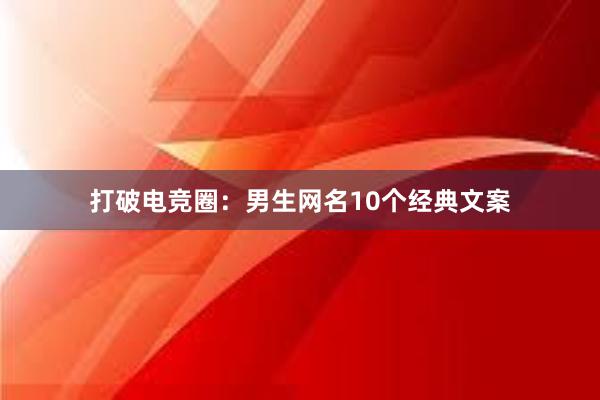 打破电竞圈：男生网名10个经典文案